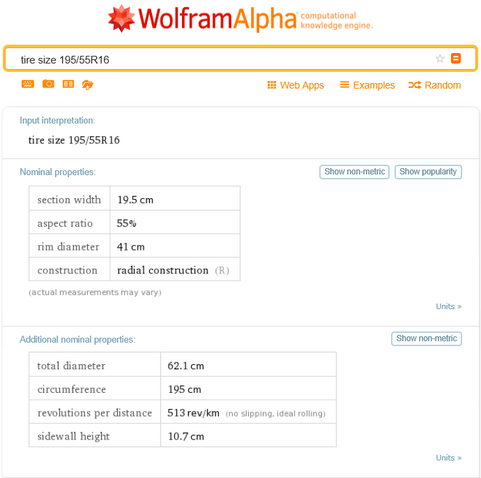 WolframAlpha computational knowledge engine.

tire size 195/55R16

Web Apps Examples Random

Input interpretation:

tire size 195/55R16

Nominal properties:

Show non-metric Show popularity

| section width | 19.5 cm |
|---|---|
| aspect ratio | 55% |
| rim diameter | 41 cm |
| construction | radial construction (R) |

(actual measurements may vary)

Units »

Additional nominal properties:

Show non-metric

| total diameter | 62.1 cm |
|---|---|
| circumference | 195 cm |
| revolutions per distance | 513 rev/km (no slipping, ideal rolling) |
| sidewall height | 10.7 cm |

Units »